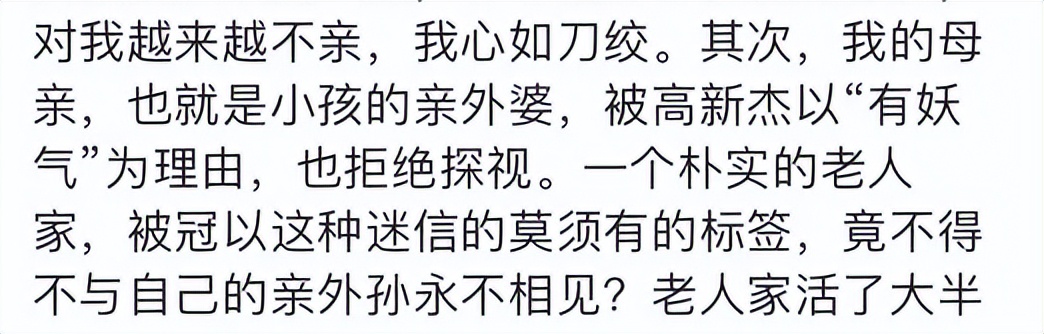 对我越来越不亲，我心如刀绞。其次，我的母亲，也就是小孩的亲外婆，被高新杰以“有妖气”为理由，也拒绝探视。一个朴实的老人家，被冠以这种迷信的莫须有的标签，竟不得不与自己的亲外孙永不相见？老人家活了大半